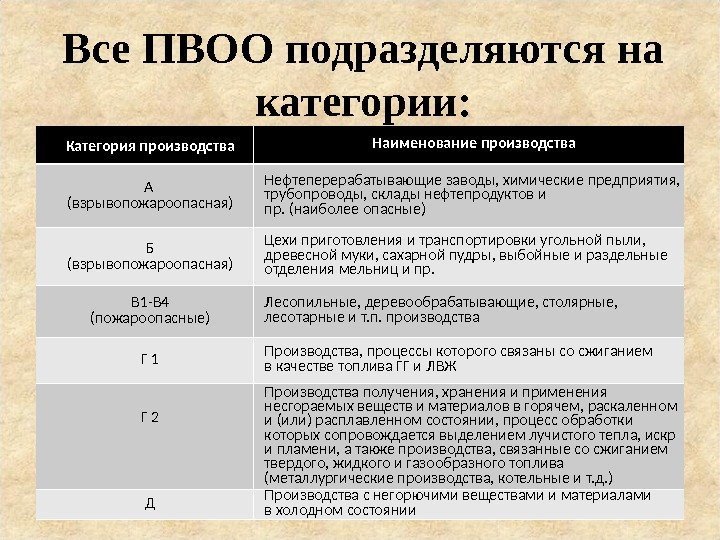 Все ПВОО подразделяются на категории:

| Категория производства | Наименование производства |
|---|---|
| А (взрывопожароопасная) | Нефтеперерабатывающие заводы, химические предприятия, трубопроводы, склады нефтепродуктов и пр. (наиболее опасные) |
| Б (взрывопожароопасная) | Цехи приготовления и транспортировки угольной пыли, древесной муки, сахарной пудры, выбойные и раздельные отделения мельниц и пр. |
| В1-В4 (пожароопасные) | Лесопильные, деревообрабатывающие, столярные, лесотарные и т.п. производства |
| Г 1 | Производства, процессы которого связаны со сжиганием в качестве топлива ГГ и ЛВЖ |
| Г 2 | Производства получения, хранения и применения несгораемых веществ и материалов в горячем, раскаленном и (или) расплавленном состоянии, процесс обработки которых сопровождается выделением лучистого тепла, искр и пламени, а также производства, связанные со сжиганием твердого, жидкого и газообразного топлива (металлургические производства, котельные и т.д.) |
| Д | Производства с негорючими веществами и материалами в холодном состоянии |